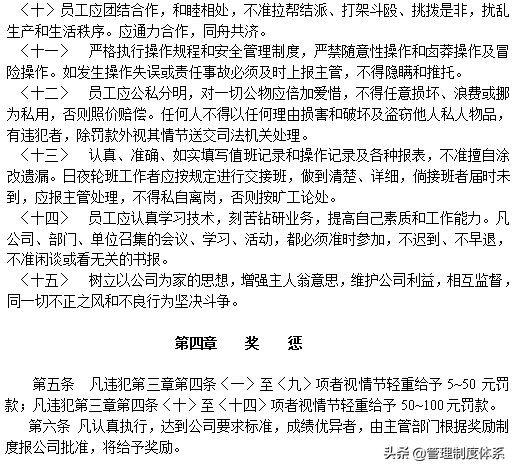 〈十〉员工应团结合作，和睦相处，不准拉帮结派、打架斗殴、挑拨是非，扰乱生产和生活秩序。应通力合作，同舟共济。

〈十一〉　严格执行操作规程和安全管理制度，严禁随意性操作和卤莽操作及冒险操作。如发生操作失误或责任事故必须及时上报主管，不得隐瞒和推托。

〈十二〉　员工应公私分明，对一切公物应倍加爱惜，不得任意损坏、浪费或挪为私用，否则照价赔偿。任何人不得以任何理由损害和破坏及盗窃他人私人物品，有违犯者，除罚款外视其情节送交司法机关处理。

〈十三〉　认真、准确、如实填写值班记录和操作记录及各种报表，不准擅自涂改遗漏。日夜轮班工作者应按规定进行交接班，做到清楚、详细，倘接班者届时未到，应报主管处理，不得私自离岗，否则按旷工论处。

〈十四〉　员工应认真学习技术，刻苦钻研业务，提高自己素质和工作能力。凡公司、部门、单位召集的会议、学习、活动，都必须准时参加，不迟到、不早退，不准闲谈或看无关的书报。

〈十五〉　树立以公司为家的思想，增强主人翁意思，维护公司利益，相互监督，同一切不正之风和不良行为坚决斗争。

第四章　奖　惩

第五条　凡违犯第三章第四条〈一〉至〈九〉项者视情节轻重给予 5~50 元罚款；凡违犯第三章第四条〈十〉至〈十四〉项者视情节轻重给予 50~100 元罚款。

第六条 凡认真执行，达到公司要求标准，成绩优异者，由主管部门根据奖励制度报公司批准，将给予奖励。

头条 @管理制度体系